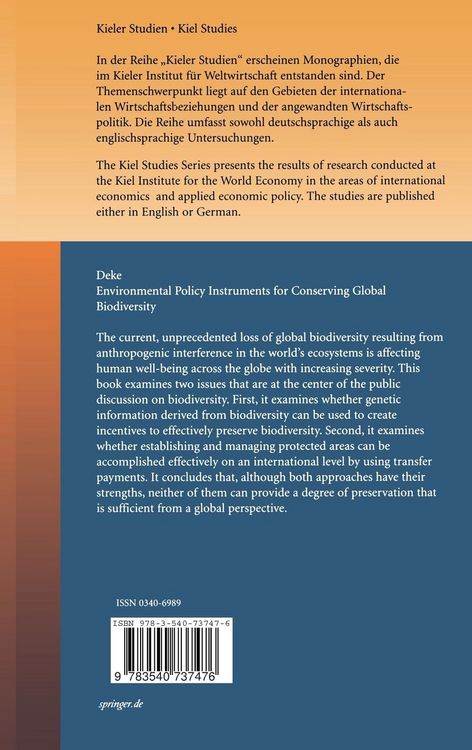 Kieler Studien • Kiel Studies

In der Reihe „Kieler Studien“ erscheinen Monographien, die im Kieler Institut für Weltwirtschaft entstanden sind. Der Themenschwerpunkt liegt auf den Gebieten der internationalen Wirtschaftsbeziehungen und der angewandten Wirtschaftspolitik. Die Reihe umfasst sowohl deutschsprachige als auch englischsprachige Untersuchungen.

The Kiel Studies Series presents the results of research conducted at the Kiel Institute for the World Economy in the areas of international economics and applied economic policy. The studies are published either in English or German.

Deke
Environmental Policy Instruments for Conserving Global Biodiversity

The current, unprecedented loss of global biodiversity resulting from anthropogenic interference in the world's ecosystems is affecting human well-being across the globe with increasing severity. This book examines two issues that are at the center of the public discussion on biodiversity. First, it examines whether genetic information derived from biodiversity can be used to create incentives to effectively preserve biodiversity. Second, it examines whether establishing and managing protected areas can be accomplished effectively on an international level by using transfer payments. It concludes that, although both approaches have their strengths, neither of them can provide a degree of preservation that is sufficient from a global perspective.

ISSN 0340-6989

ISBN 978-3-540-73747-6

9 783540 737476

springer.de